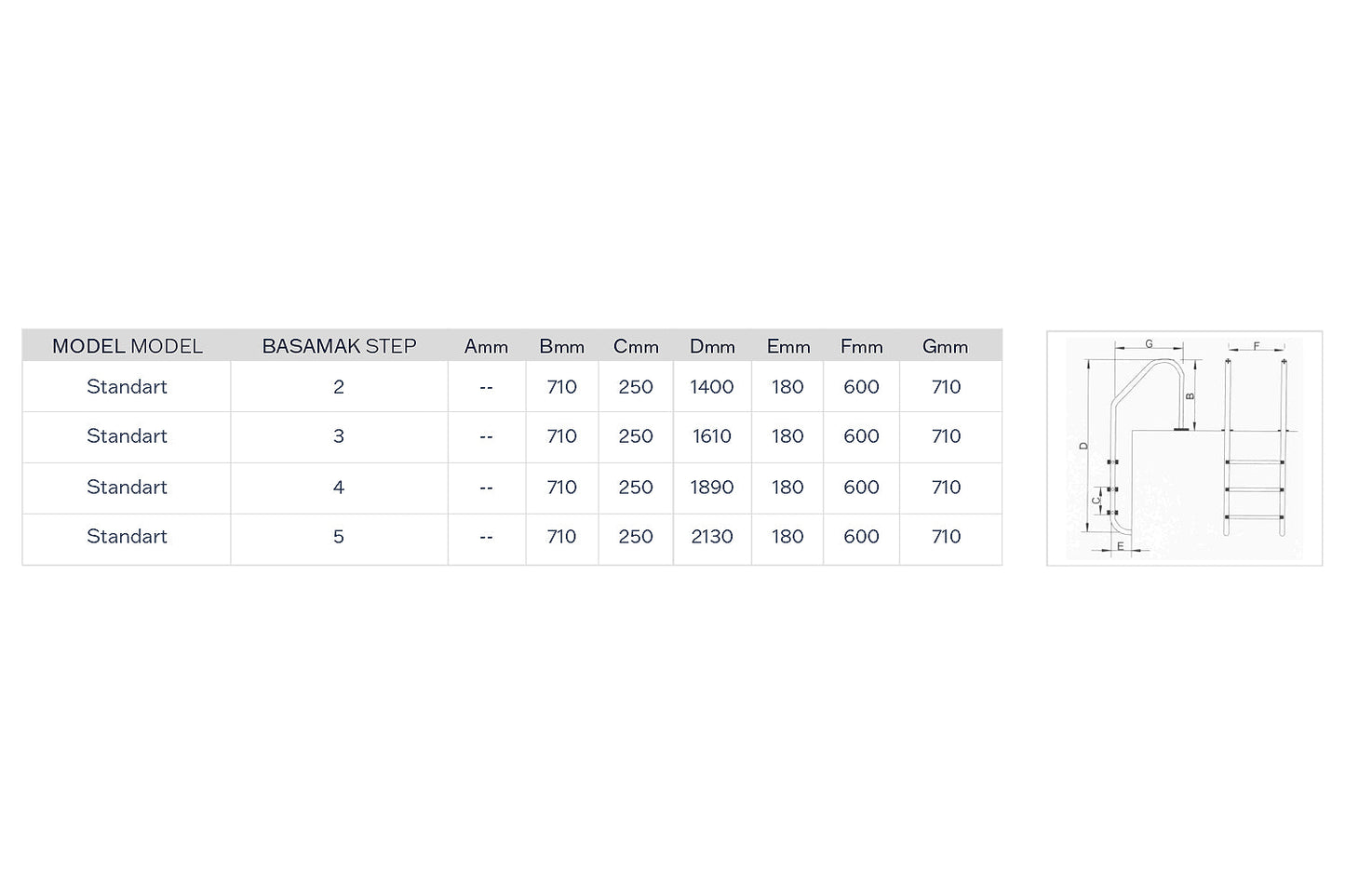 | MODEL MODEL | BASAMAK STEP | Amm | Bmm | Cmm | Dmm | Emm | Fmm | Gmm |
|---|---|---|---|---|---|---|---|---|
| Standart | 2 | -- | 710 | 250 | 1400 | 180 | 600 | 710 |
| Standart | 3 | -- | 710 | 250 | 1610 | 180 | 600 | 710 |
| Standart | 4 | -- | 710 | 250 | 1890 | 180 | 600 | 710 |
| Standart | 5 | -- | 710 | 250 | 2130 | 180 | 600 | 710 |

G
F
B
D
C
E